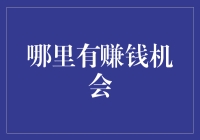 哪里有赚钱机会